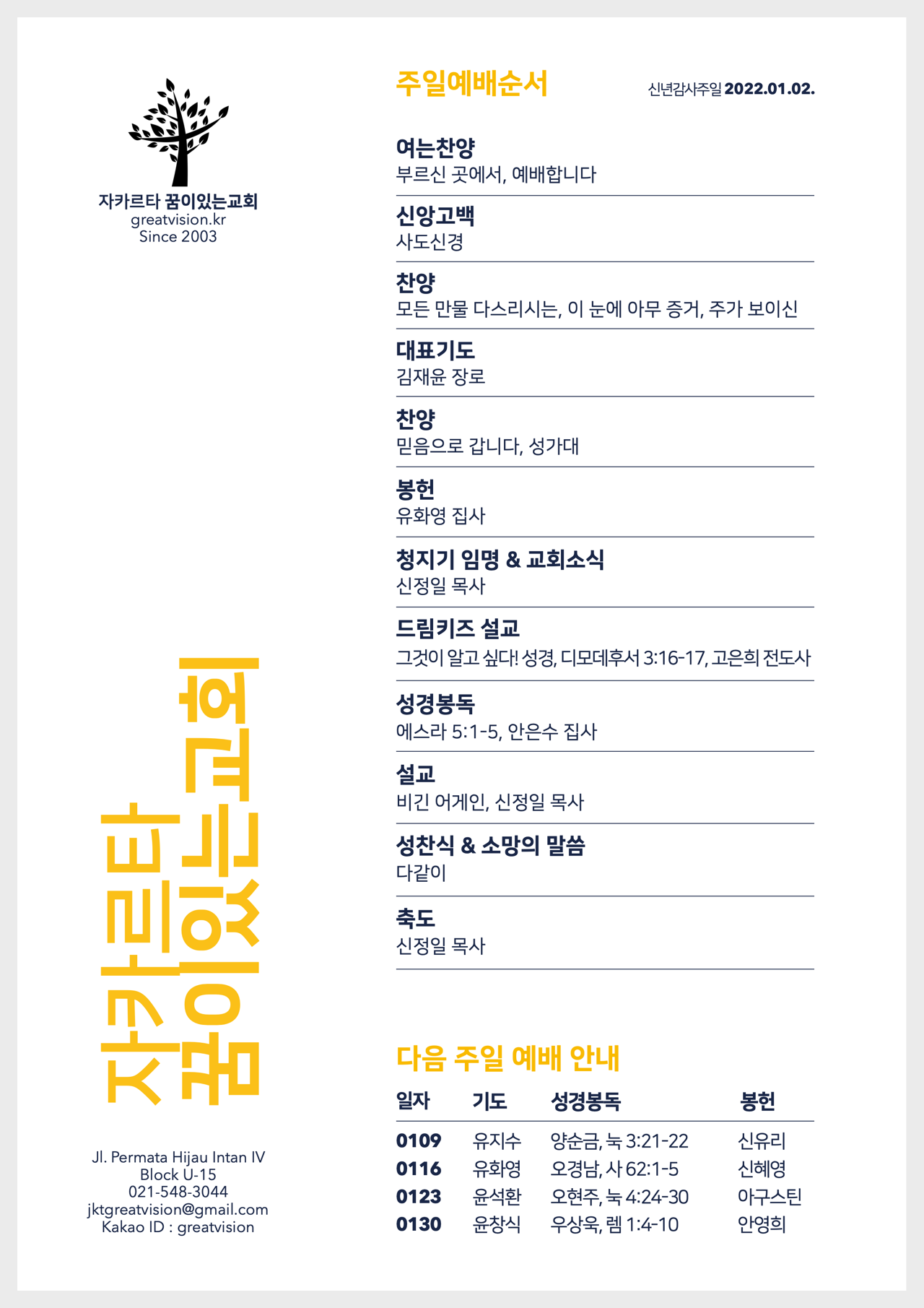 자카르타 꿈이있는교회
greatvision.kr
Since 2003

자카르타
꿈이있는교회

Jl. Permata Hijau Intan IV
Block U-15
021-548-3044
jktgreatvision@gmail.com
Kakao ID : greatvision

주일예배순서

신년감사주일 2022.01.02.

여는찬양
부르신 곳에서, 예배합니다

신앙고백
사도신경

찬양
모든 만물 다스리시는, 이 눈에 아무 증거, 주가 보이신

대표기도
김재윤 장로

찬양
믿음으로 갑니다, 성가대

봉헌
유화영 집사

청지기 임명 & 교회소식
신정일 목사

드림키즈 설교
그것이 알고 싶다! 성경, 디모데후서 3:16-17, 고은희 전도사

성경봉독
에스라 5:1-5, 안은수 집사

설교
비긴 어게인, 신정일 목사

성찬식 & 소망의 말씀
다같이

축도
신정일 목사

다음 주일 예배 안내

| 일자 | 기도 | 성경봉독 | 봉헌 |
|---|---|---|---|
| 0109 | 유지수 | 양순금, 눅 3:21-22 | 신유리 |
| 0116 | 유화영 | 오경남, 사 62:1-5 | 신혜영 |
| 0123 | 윤석환 | 오현주, 눅 4:24-30 | 아구스틴 |
| 0130 | 윤창식 | 우상욱, 렘 1:4-10 | 안영희 |